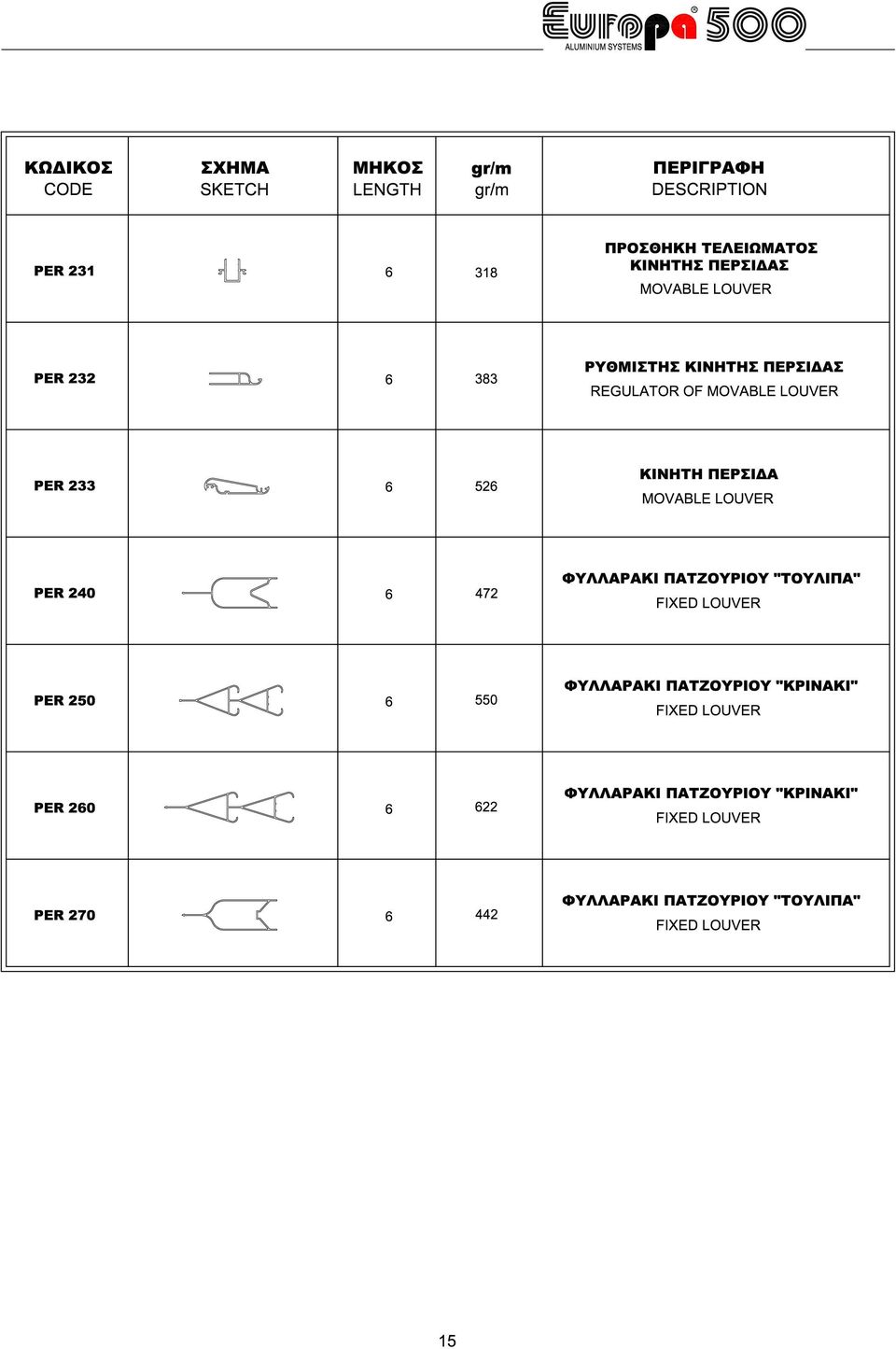 Europa® 500
ALUMINIUM SYSTEMS

| ΚΩΔΙΚΟΣ CODE | ΣΧΗΜΑ SKETCH | ΜΗΚΟΣ LENGTH | gr/m gr/m | ΠΕΡΙΓΡΑΦΗ DESCRIPTION |
|---|---|---|---|---|
| PER 231 | | 6 | 318 | ΠΡΟΣΘΗΚΗ ΤΕΛΕΙΩΜΑΤΟΣ ΚΙΝΗΤΗΣ ΠΕΡΣΙΔΑΣ MOVABLE LOUVER |
| PER 232 | | 6 | 383 | ΡΥΘΜΙΣΤΗΣ ΚΙΝΗΤΗΣ ΠΕΡΣΙΔΑΣ REGULATOR OF MOVABLE LOUVER |
| PER 233 | | 6 | 526 | ΚΙΝΗΤΗ ΠΕΡΣΙΔΑ MOVABLE LOUVER |
| PER 240 | | 6 | 472 | ΦΥΛΛΑΡΑΚΙ ΠΑΤΖΟΥΡΙΟΥ "ΤΟΥΛΙΠΑ" FIXED LOUVER |
| PER 250 | | 6 | 550 | ΦΥΛΛΑΡΑΚΙ ΠΑΤΖΟΥΡΙΟΥ "ΚΡΙΝΑΚΙ" FIXED LOUVER |
| PER 260 | | 6 | 622 | ΦΥΛΛΑΡΑΚΙ ΠΑΤΖΟΥΡΙΟΥ "ΚΡΙΝΑΚΙ" FIXED LOUVER |
| PER 270 | | 6 | 442 | ΦΥΛΛΑΡΑΚΙ ΠΑΤΖΟΥΡΙΟΥ "ΤΟΥΛΙΠΑ" FIXED LOUVER |

15